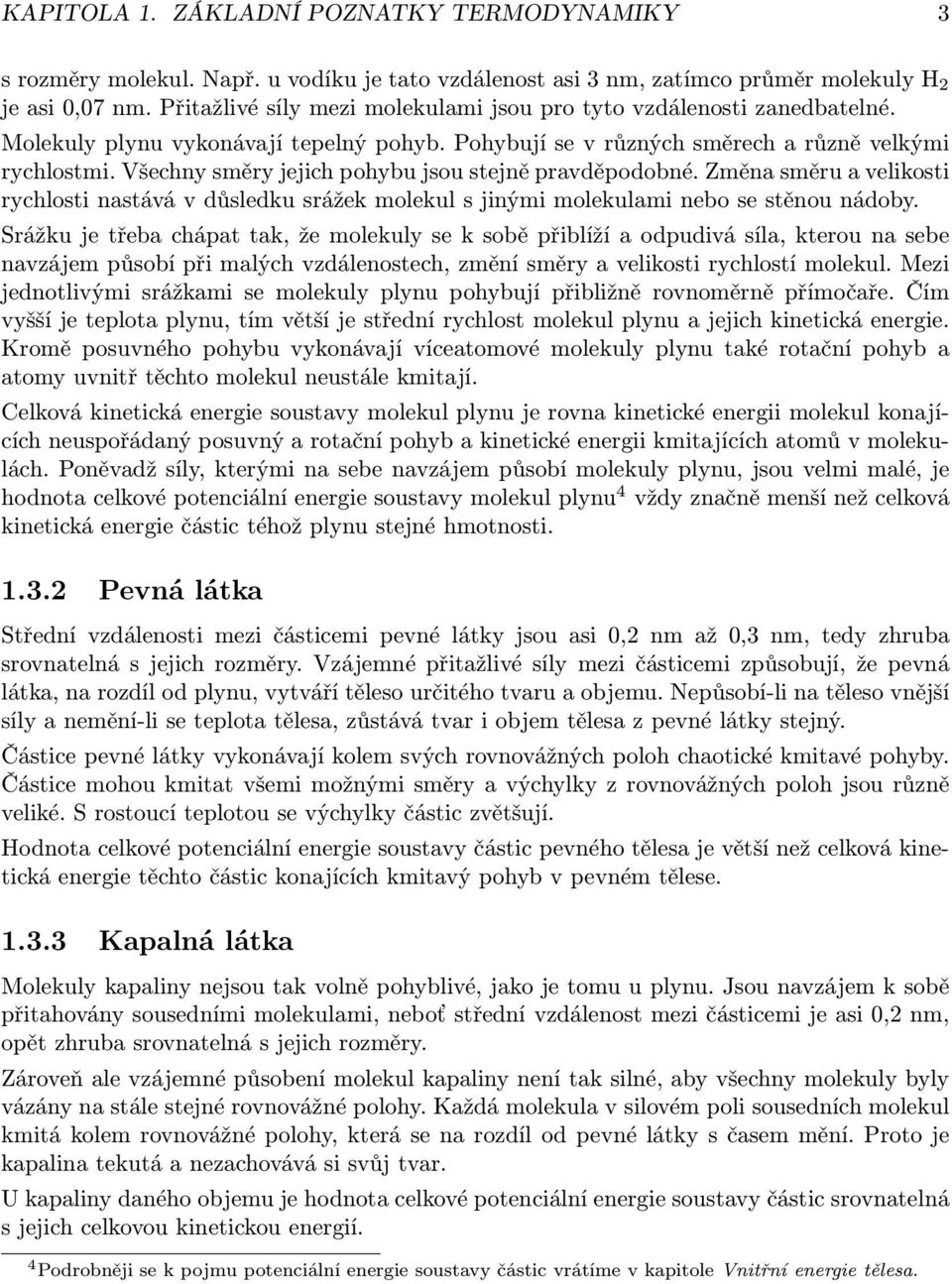 KAPITOLA 1. ZÁKLADNÍ POZNATKY TERMODYNAMIKY 3

s rozměry molekul. Např. u vodíku je tato vzdálenost asi 3 nm, zatímco průměr molekuly $H_2$ je asi 0,07 nm. Přitažlivé síly mezi molekulami jsou pro tyto vzdálenosti zanedbatelné. Molekuly plynu vykonávají tepelný pohyb. Pohybují se v různých směrech a různě velkými rychlostmi. Všechny směry jejich pohybu jsou stejně pravděpodobné. Změna směru a velikosti rychlosti nastává v důsledku srážek molekul s jinými molekulami nebo se stěnou nádoby. Srážku je třeba chápat tak, že molekuly se k sobě přiblíží a odpudivá síla, kterou na sebe navzájem působí při malých vzdálenostech, změní směry a velikosti rychlostí molekul. Mezi jednotlivými srážkami se molekuly plynu pohybují přibližně rovnoměrně přímočaře. Čím vyšší je teplota plynu, tím větší je střední rychlost molekul plynu a jejich kinetická energie. Kromě posuvného pohybu vykonávají víceatomové molekuly plynu také rotační pohyb a atomy uvnitř těchto molekul neustále kmitají.

Celková kinetická energie soustavy molekul plynu je rovna kinetické energii molekul konajících neuspořádaný posuvný a rotační pohyb a kinetické energii kmitajících atomů v molekulách. Poněvadž síly, kterými na sebe navzájem působí molekuly plynu, jsou velmi malé, je hodnota celkové potenciální energie soustavy molekul plynu$^4$ vždy značně menší než celková kinetická energie částic téhož plynu stejné hmotnosti.

1.3.2 Pevná látka

Střední vzdálenosti mezi částicemi pevné látky jsou asi 0,2 nm až 0,3 nm, tedy zhruba srovnatelná s jejich rozměry. Vzájemné přitažlivé síly mezi částicemi způsobují, že pevná látka, na rozdíl od plynu, vytváří těleso určitého tvaru a objemu. Nepůsobí-li na těleso vnější síly a nemění-li se teplota tělesa, zůstává tvar i objem tělesa z pevné látky stejný.

Částice pevné látky vykonávají kolem svých rovnovážných poloh chaotické kmitavé pohyby. Částice mohou kmitat všemi možnými směry a výchylky z rovnovážných poloh jsou různě veliké. S rostoucí teplotou se výchylky částic zvětšují.

Hodnota celkové potenciální energie soustavy částic pevného tělesa je větší než celková kinetická energie těchto částic konajících kmitavý pohyb v pevném tělese.

1.3.3 Kapalná látka

Molekuly kapaliny nejsou tak volně pohyblivé, jako je tomu u plynu. Jsou navzájem k sobě přitahovány sousedními molekulami, neboť střední vzdálenost mezi částicemi je asi 0,2 nm, opět zhruba srovnatelná s jejich rozměry.

Zároveň ale vzájemné působení molekul kapaliny není tak silné, aby všechny molekuly byly vázány na stále stejné rovnovážné polohy. Každá molekula v silovém poli sousedních molekul kmitá kolem rovnovážné polohy, která se na rozdíl od pevné látky s časem mění. Proto je kapalina tekutá a nezachovává si svůj tvar.

U kapaliny daného objemu je hodnota celkové potenciální energie soustavy částic srovnatelná s jejich celkovou kinetickou energií.

$^4$Podrobněji se k pojmu potenciální energie soustavy částic vrátíme v kapitole Vnitřní energie tělesa.